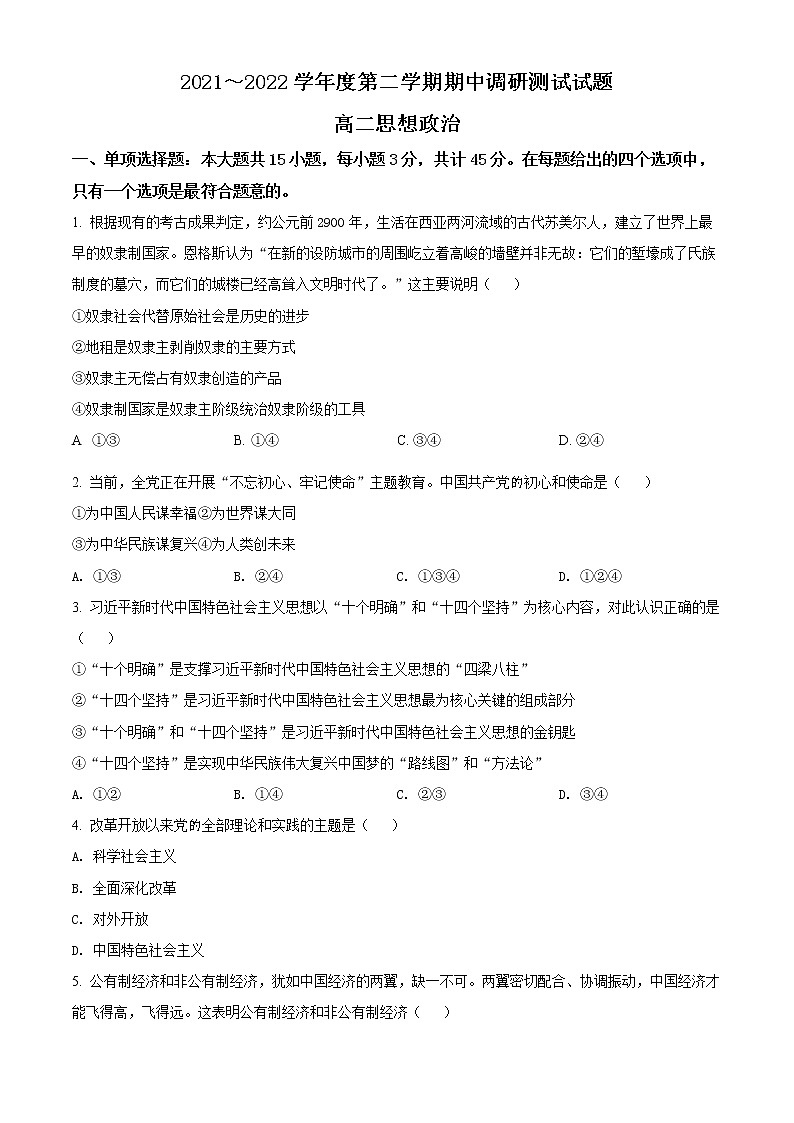 2021～2022 学年度第二学期期中调研测试试题

高二思想政治

一、单项选择题：本大题共 15 小题，每小题 3 分，共计 45 分。在每题给出的四个选项中，只有一个选项是最符合题意的。

1. 根据现有的考古成果判定，约公元前 2900 年，生活在西亚两河流域的古代苏美尔人，建立了世界上最早的奴隶制国家。恩格斯认为“在新的设防城市的周围屹立着高峻的墙壁并非无故：它们的堑壕成了氏族制度的墓穴，而它们的城楼已经高耸入文明时代了。”这主要说明（　　）

①奴隶社会代替原始社会是历史的进步

②地租是奴隶主剥削奴隶的主要方式

③奴隶主无偿占有奴隶创造的产品

④奴隶制国家是奴隶主阶级统治奴隶阶级的工具

A. ①③　　B. ①④　　C. ③④　　D. ②④

2. 当前，全党正在开展“不忘初心、牢记使命”主题教育。中国共产党的初心和使命是（　　）

①为中国人民谋幸福②为世界谋大同

③为中华民族谋复兴④为人类创未来

A. ①③　　B. ②④　　C. ①③④　　D. ①②④

3. 习近平新时代中国特色社会主义思想以“十个明确”和“十四个坚持”为核心内容，对此认识正确的是（　　）

①“十个明确”是支撑习近平新时代中国特色社会主义思想的“四梁八柱”

②“十四个坚持”是习近平新时代中国特色社会主义思想最为核心关键的组成部分

③“十个明确”和“十四个坚持”是习近平新时代中国特色社会主义思想的金钥匙

④“十四个坚持”是实现中华民族伟大复兴中国梦的“路线图”和“方法论”

A. ①②　　B. ①④　　C. ②③　　D. ③④

4. 改革开放以来党的全部理论和实践的主题是（　　）

A. 科学社会主义

B. 全面深化改革

C. 对外开放

D. 中国特色社会主义

5. 公有制经济和非公有制经济，犹如中国经济的两翼，缺一不可。两翼密切配合、协调振动，中国经济才能飞得高，飞得远。这表明公有制经济和非公有制经济（　　）